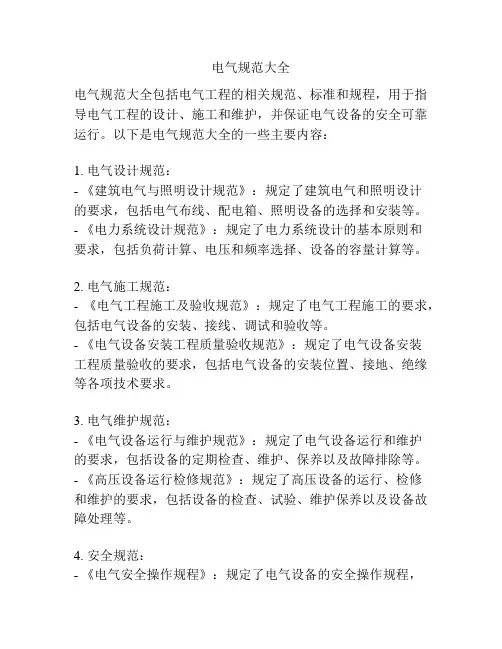 电气规范大全

电气规范大全包括电气工程的相关规范、标准和规程，用于指导电气工程的设计、施工和维护，并保证电气设备的安全可靠运行。以下是电气规范大全的一些主要内容：

1. 电气设计规范：
- 《建筑电气与照明设计规范》：规定了建筑电气和照明设计的要求，包括电气布线、配电箱、照明设备的选择和安装等。
- 《电力系统设计规范》：规定了电力系统设计的基本原则和要求，包括负荷计算、电压和频率选择、设备的容量计算等。

2. 电气施工规范：
- 《电气工程施工及验收规范》：规定了电气工程施工的要求，包括电气设备的安装、接线、调试和验收等。
- 《电气设备安装工程质量验收规范》：规定了电气设备安装工程质量验收的要求，包括电气设备的安装位置、接地、绝缘等各项技术要求。

3. 电气维护规范：
- 《电气设备运行与维护规范》：规定了电气设备运行和维护的要求，包括设备的定期检查、维护、保养以及故障排除等。
- 《高压设备运行检修规范》：规定了高压设备的运行、检修和维护的要求，包括设备的检查、试验、维护保养以及设备故障处理等。

4. 安全规范：
- 《电气安全操作规程》：规定了电气设备的安全操作规程，